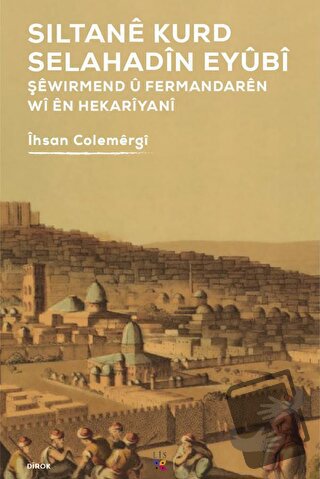 SILTANÊ KURD SELAHADÎN EYÛBÎ

ŞÊWIRMEND Û FERMANDARÊN WÎ ÊN HEKARÎYANÎ

Îhsan Colemêrgî

DÎROK

LIS